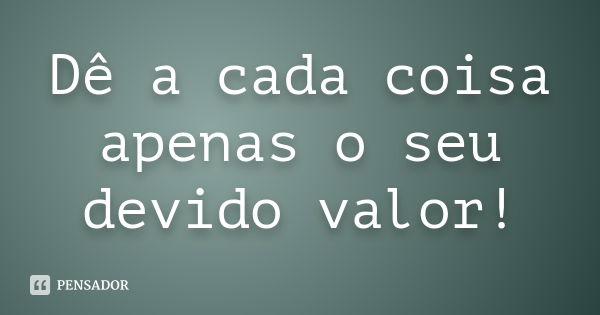 Dê a cada coisa apenas o seu devido valor!

PENSADOR